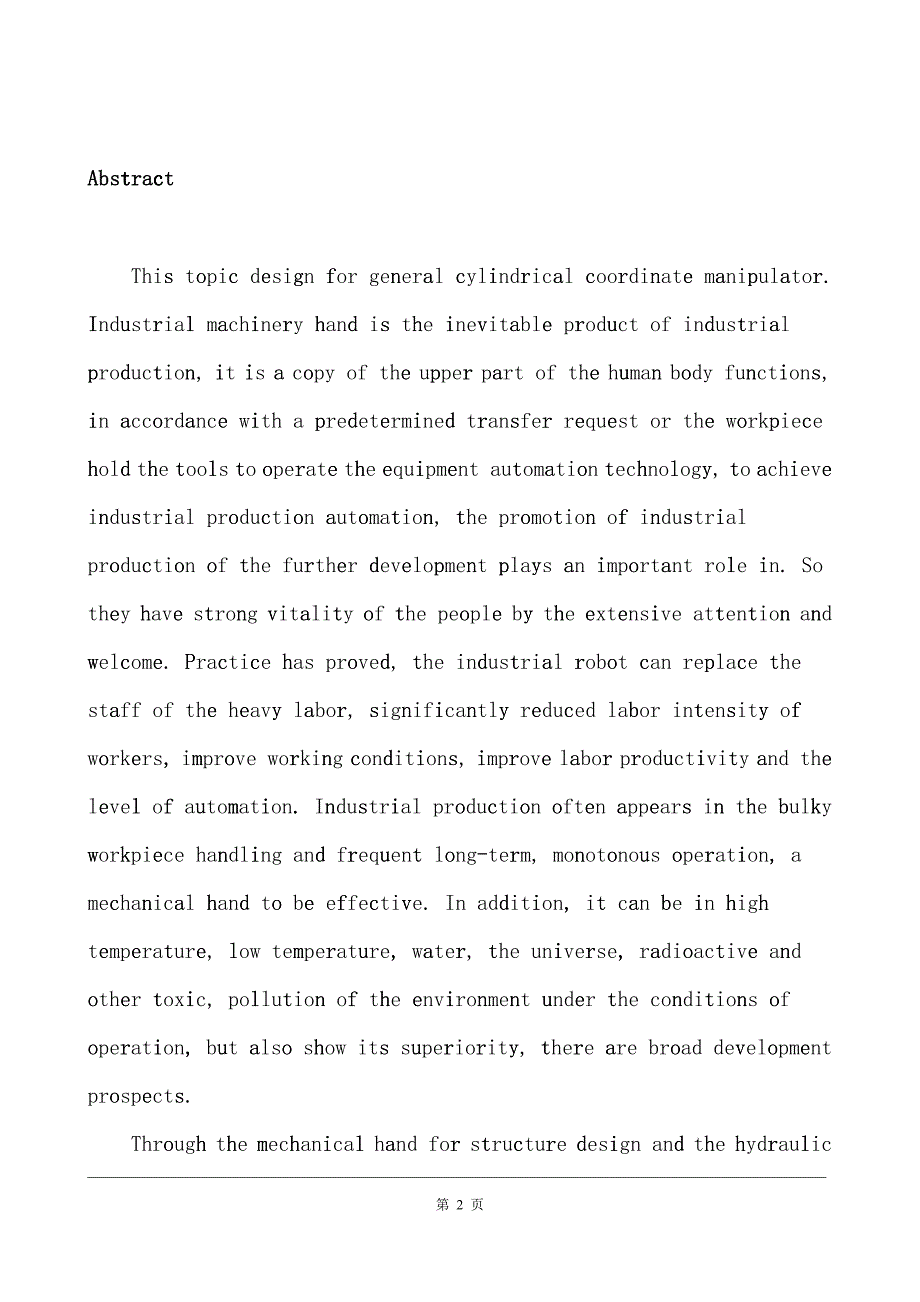 Abstract

This topic design for general cylindrical coordinate manipulator. Industrial machinery hand is the inevitable product of industrial production, it is a copy of the upper part of the human body functions, in accordance with a predetermined transfer request or the workpiece hold the tools to operate the equipment automation technology, to achieve industrial production automation, the promotion of industrial production of the further development plays an important role in. So they have strong vitality of the people by the extensive attention and welcome. Practice has proved, the industrial robot can replace the staff of the heavy labor, significantly reduced labor intensity of workers, improve working conditions, improve labor productivity and the level of automation. Industrial production often appears in the bulky workpiece handling and frequent long-term, monotonous operation, a mechanical hand to be effective. In addition, it can be in high temperature, low temperature, water, the universe, radioactive and other toxic, pollution of the environment under the conditions of operation, but also show its superiority, there are broad development prospects.

Through the mechanical hand for structure design and the hydraulic

第 2 页